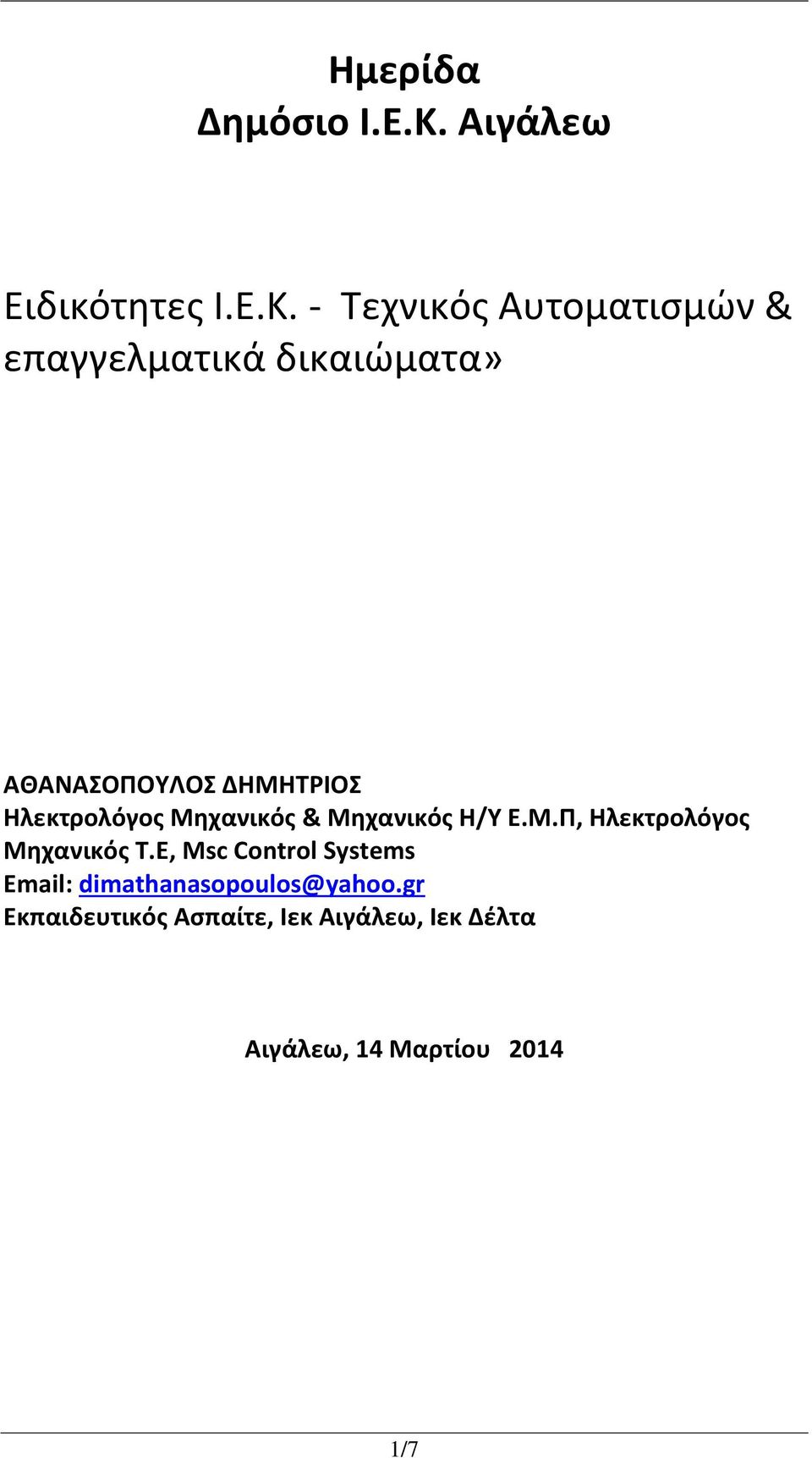 Ημερίδα
Δημόσιο Ι.Ε.Κ. Αιγάλεω

Ειδικότητες Ι.Ε.Κ. - Τεχνικός Αυτοματισμών & επαγγελματικά δικαιώματα»

ΑΘΑΝΑΣΟΠΟΥΛΟΣ ΔΗΜΗΤΡΙΟΣ
Ηλεκτρολόγος Μηχανικός & Μηχανικός Η/Υ Ε.Μ.Π, Ηλεκτρολόγος Μηχανικός Τ.Ε, Msc Control Systems
Email: dimathanasopoulos@yahoo.gr
Εκπαιδευτικός Ασπαίτε, Ιεκ Αιγάλεω, Ιεκ Δέλτα

Αιγάλεω, 14 Μαρτίου 2014

1/7